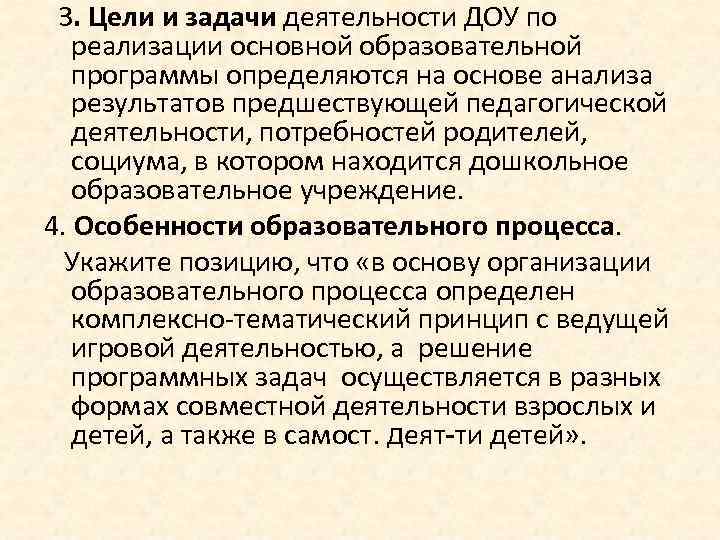 3. Цели и задачи деятельности ДОУ по реализации основной образовательной программы определяются на основе анализа результатов предшествующей педагогической деятельности, потребностей родителей, социума, в котором находится дошкольное образовательное учреждение.

4. Особенности образовательного процесса.

Укажите позицию, что «в основу организации образовательного процесса определен комплексно-тематический принцип с ведущей игровой деятельностью, а решение программных задач осуществляется в разных формах совместной деятельности взрослых и детей, а также в самост. деят-ти детей».